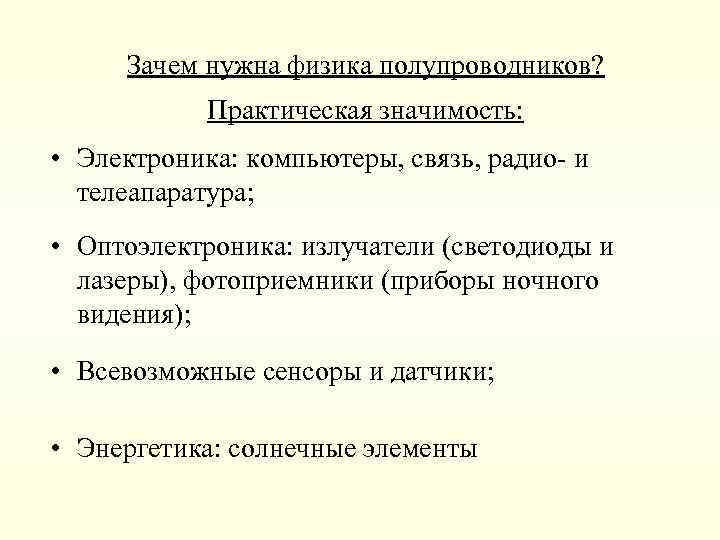 Зачем нужна физика полупроводников?

Практическая значимость:

• Электроника: компьютеры, связь, радио- и телеапаратура;

• Оптоэлектроника: излучатели (светодиоды и лазеры), фотоприемники (приборы ночного видения);

• Всевозможные сенсоры и датчики;

• Энергетика: солнечные элементы